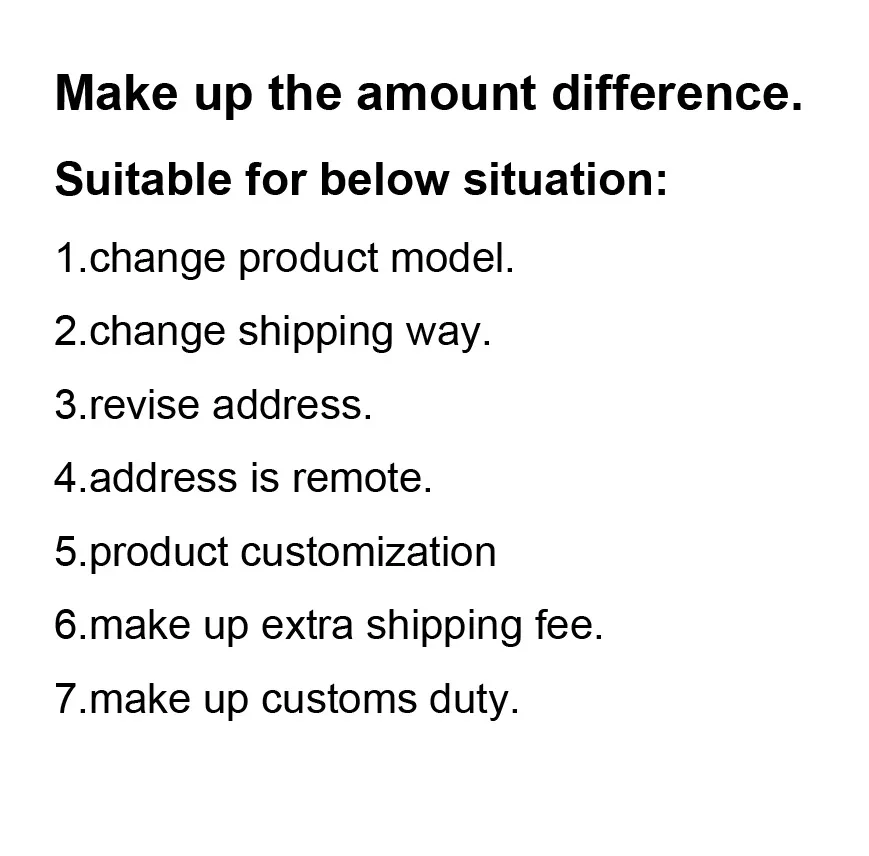 Make up the amount difference.

Suitable for below situation:

1.change product model.

2.change shipping way.

3.revise address.

4.address is remote.

5.product customization

6.make up extra shipping fee.

7.make up customs duty.